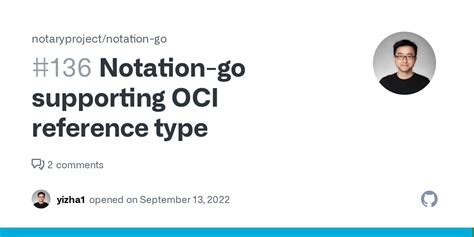 notaryproject/notation-go

#136 Notation-go supporting OCI reference type

2 comments

yizha1 opened on September 13, 2022